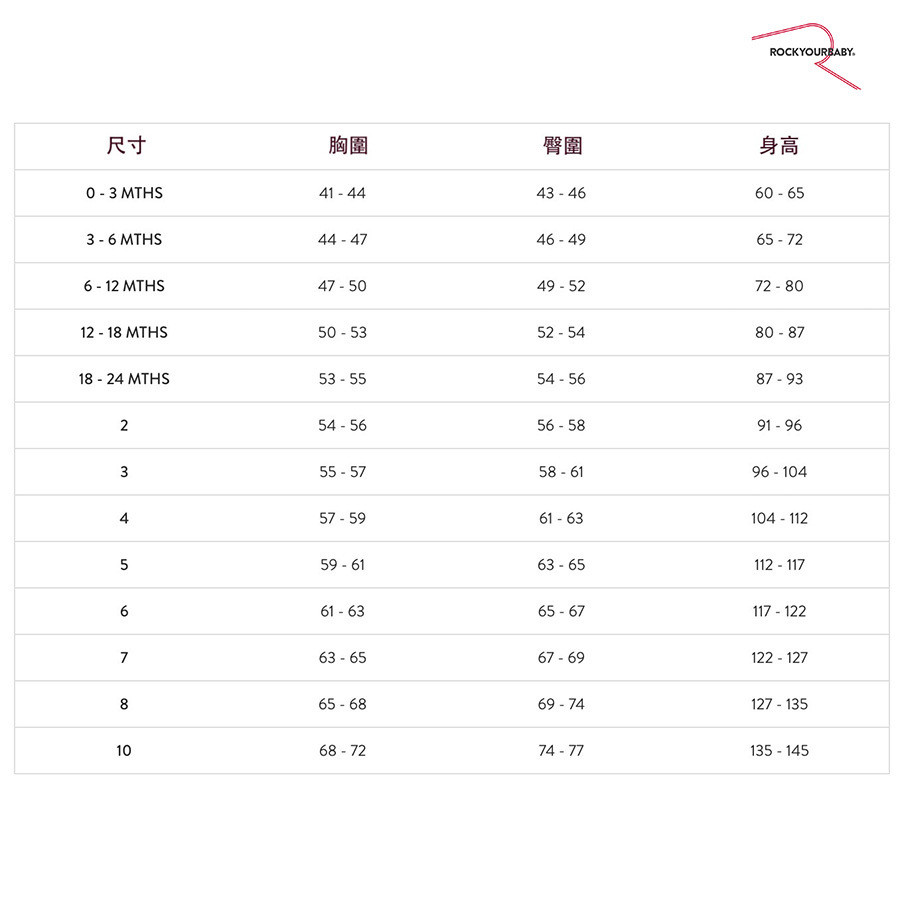 ROCKYOURBABY.

| 尺寸 | 胸圍 | 臀圍 | 身高 |
|---|---|---|---|
| 0 - 3 MTHS | 41 - 44 | 43 - 46 | 60 - 65 |
| 3 - 6 MTHS | 44 - 47 | 46 - 49 | 65 - 72 |
| 6 - 12 MTHS | 47 - 50 | 49 - 52 | 72 - 80 |
| 12 - 18 MTHS | 50 - 53 | 52 - 54 | 80 - 87 |
| 18 - 24 MTHS | 53 - 55 | 54 - 56 | 87 - 93 |
| 2 | 54 - 56 | 56 - 58 | 91 - 96 |
| 3 | 55 - 57 | 58 - 61 | 96 - 104 |
| 4 | 57 - 59 | 61 - 63 | 104 - 112 |
| 5 | 59 - 61 | 63 - 65 | 112 - 117 |
| 6 | 61 - 63 | 65 - 67 | 117 - 122 |
| 7 | 63 - 65 | 67 - 69 | 122 - 127 |
| 8 | 65 - 68 | 69 - 74 | 127 - 135 |
| 10 | 68 - 72 | 74 - 77 | 135 - 145 |